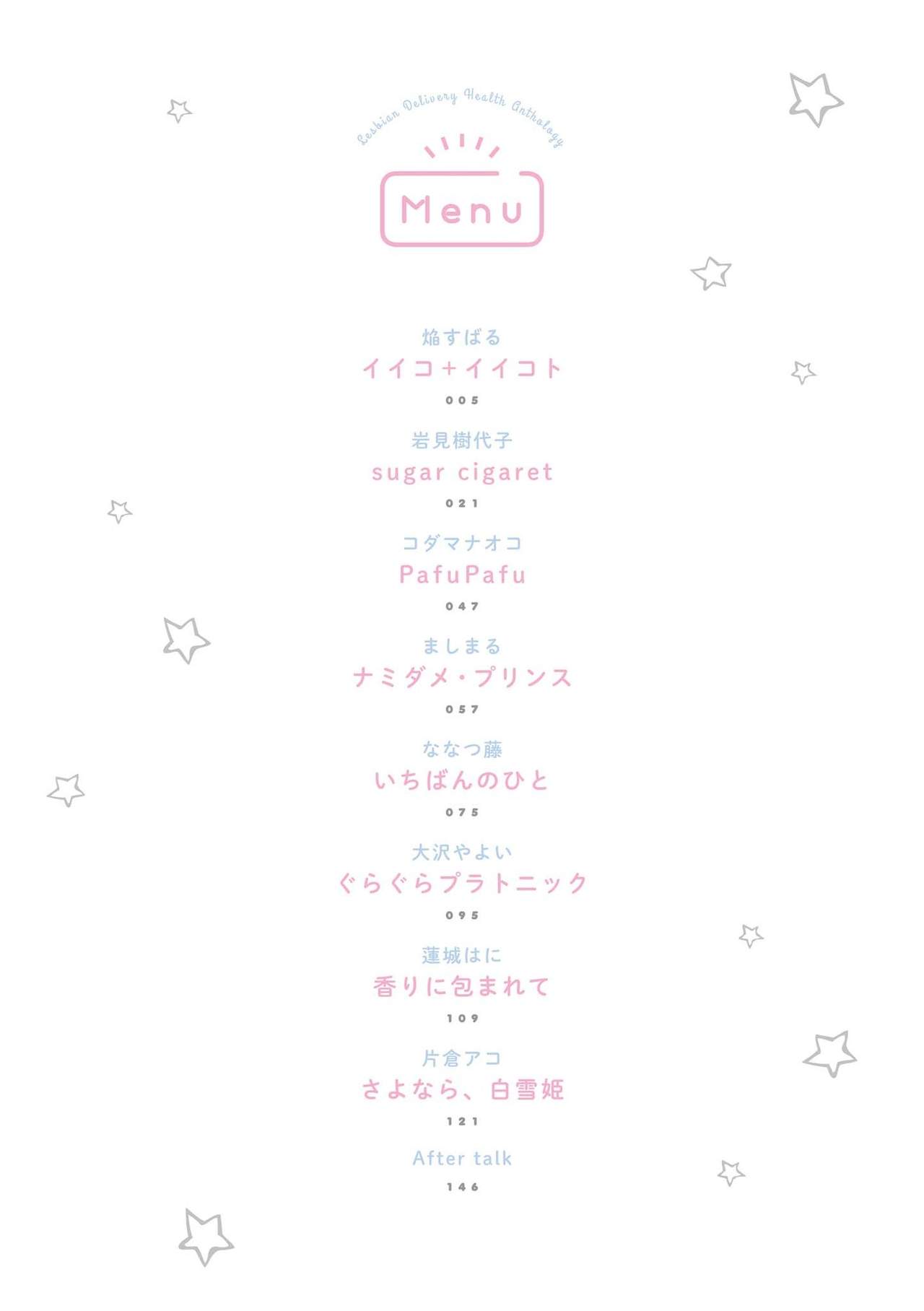 Lesbian Delivery Health Anthology

Menu

焔すばる
イイコ+イイコト
005

岩見樹代子
sugar cigaret
021

コダマナオコ
PafuPafu
047

ましまる
ナミダメ・プリンス
057

ななつ藤
いちばんのひと
075

大沢やよい
ぐらぐらプラトニック
095

蓮城はに
香りに包まれて
109

片倉アコ
さよなら、白雪姫
121

After talk
146